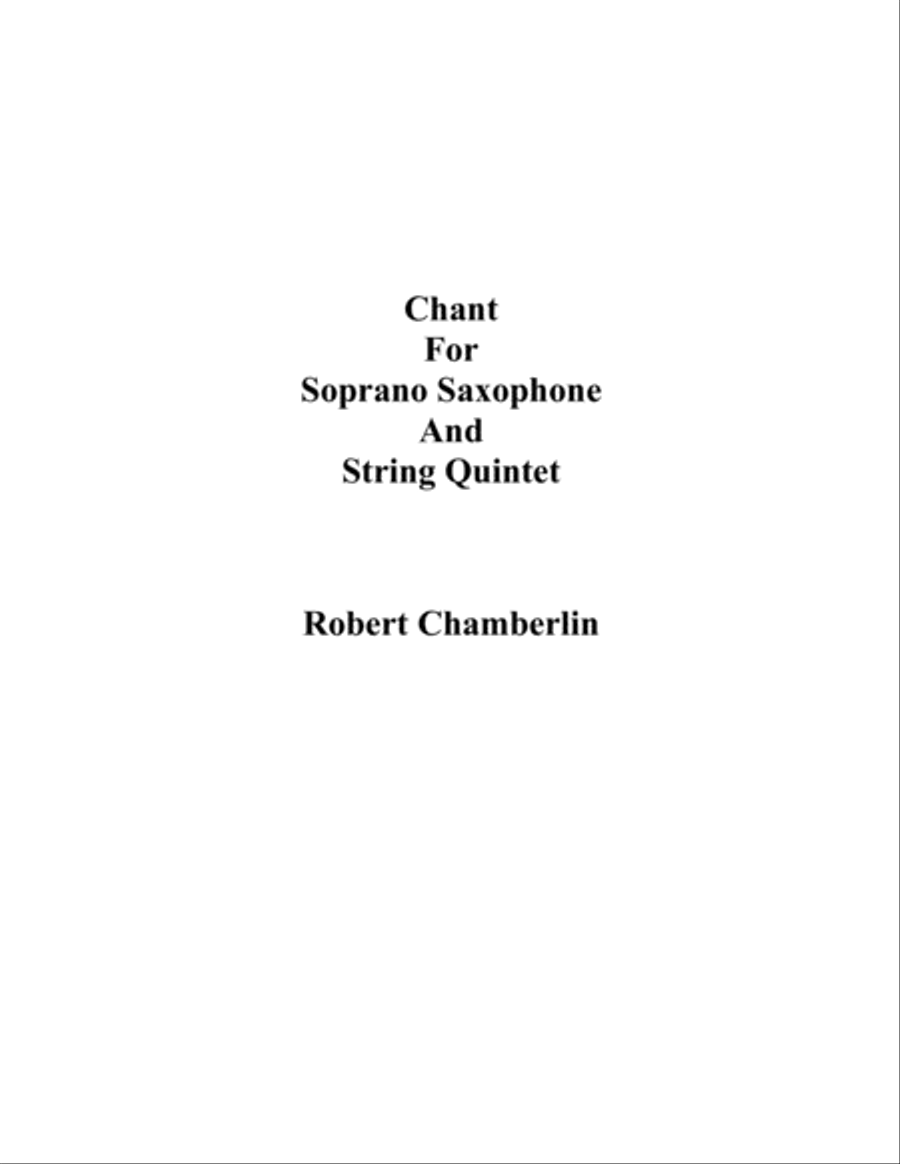 Chant
For
Soprano Saxophone
And
String Quintet

Robert Chamberlin